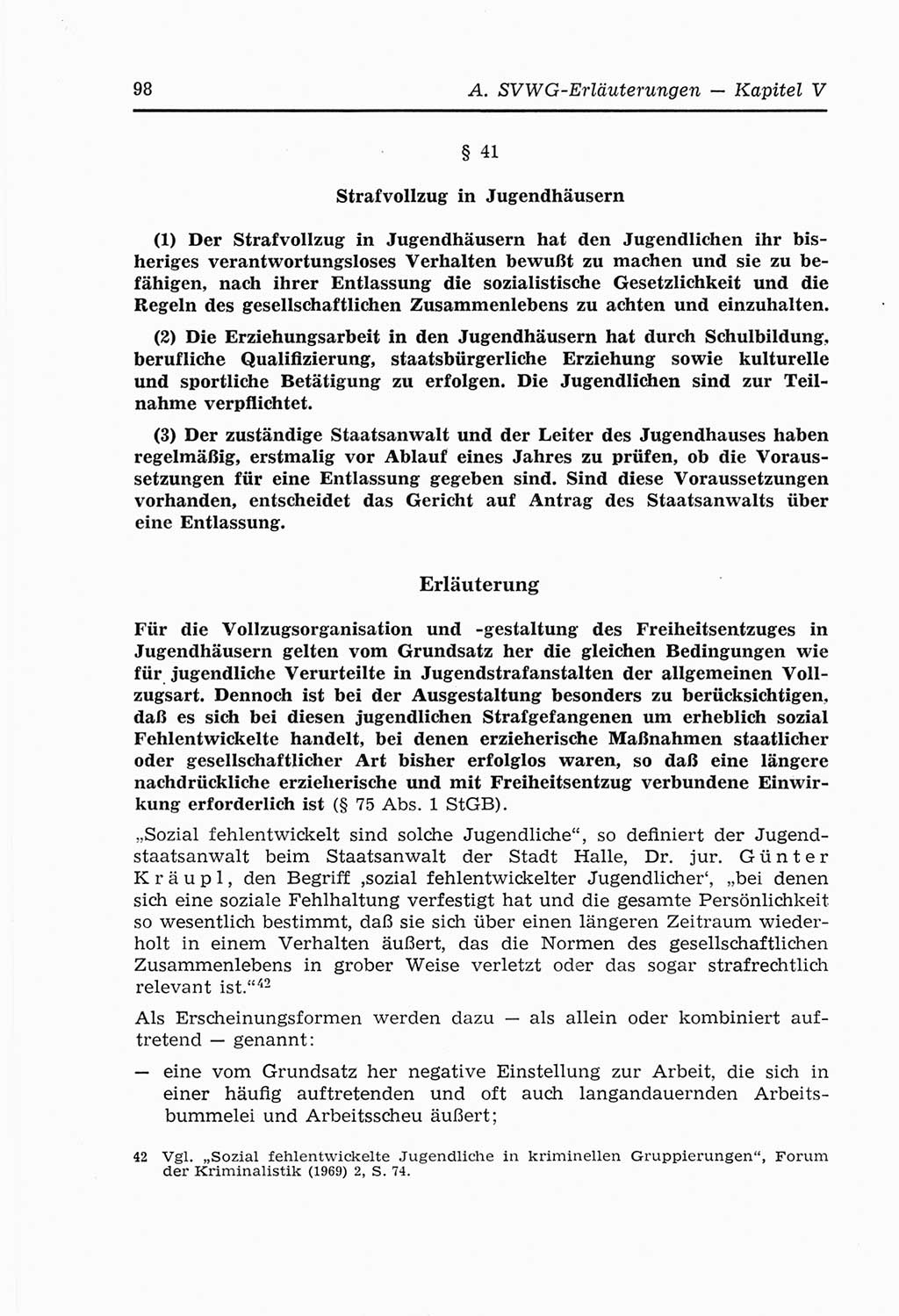 98 A. SVWG-Erläuterungen — Kapitel V

§ 41

Strafvollzug in Jugendhäusern

(1) Der Strafvollzug in Jugendhäusern hat den Jugendlichen ihr bisheriges verantwortungsloses Verhalten bewußt zu machen und sie zu befähigen, nach ihrer Entlassung die sozialistische Gesetzlichkeit und die Regeln des gesellschaftlichen Zusammenlebens zu achten und einzuhalten.

(2) Die Erziehungsarbeit in den Jugendhäusern hat durch Schulbildung, berufliche Qualifizierung, staatsbürgerliche Erziehung sowie kulturelle und sportliche Betätigung zu erfolgen. Die Jugendlichen sind zur Teilnahme verpflichtet.

(3) Der zuständige Staatsanwalt und der Leiter des Jugendhauses haben regelmäßig, erstmalig vor Ablauf eines Jahres zu prüfen, ob die Voraussetzungen für eine Entlassung gegeben sind. Sind diese Voraussetzungen vorhanden, entscheidet das Gericht auf Antrag des Staatsanwalts über eine Entlassung.

Erläuterung

Für die Vollzugsorganisation und -gestaltung des Freiheitsentzuges in Jugendhäusern gelten vom Grundsatz her die gleichen Bedingungen wie für jugendliche Verurteilte in Jugendstrafanstalten der allgemeinen Vollzugsart. Dennoch ist bei der Ausgestaltung besonders zu berücksichtigen, daß es sich bei diesen jugendlichen Strafgefangenen um erheblich sozial Fehlentwickelte handelt, bei denen erzieherische Maßnahmen staatlicher oder gesellschaftlicher Art bisher erfolglos waren, so daß eine längere nachdrückliche erzieherische und mit Freiheitsentzug verbundene Einwirkung erforderlich ist (§ 75 Abs. 1 StGB).

„Sozial fehlentwickelt sind solche Jugendliche“, so definiert der Jugendstaatsanwalt beim Staatsanwalt der Stadt Halle, Dr. jur. Günter Kräupl, den Begriff ‚sozial fehlentwickelter Jugendlicher‘, „bei denen sich eine soziale Fehlhaltung verfestigt hat und die gesamte Persönlichkeit so wesentlich bestimmt, daß sie sich über einen längeren Zeitraum wiederholt in einem Verhalten äußert, das die Normen des gesellschaftlichen Zusammenlebens in grober Weise verletzt oder das sogar strafrechtlich relevant ist.“$^{42}$

Als Erscheinungsformen werden dazu — als allein oder kombiniert auftretend — genannt:

— eine vom Grundsatz her negative Einstellung zur Arbeit, die sich in einer häufig auftretenden und oft auch langandauernden Arbeitsbummelei und Arbeitsscheu äußert;

42 Vgl. „Sozial fehlentwickelte Jugendliche in kriminellen Gruppierungen“, Forum der Kriminalistik (1969) 2, S. 74.